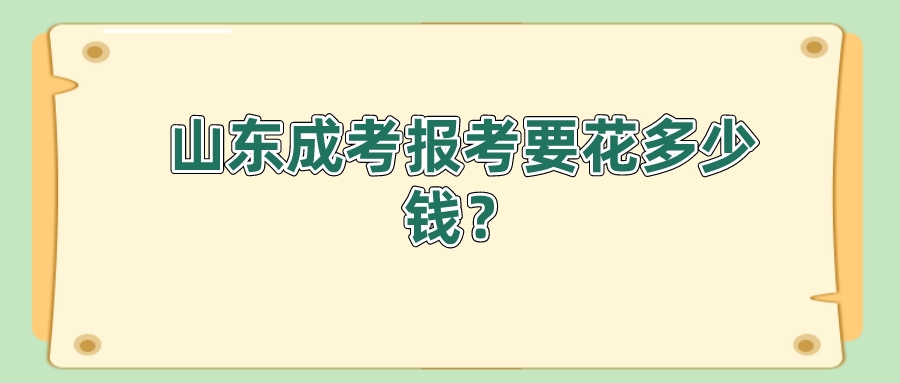 山东成考报考要花多少钱？